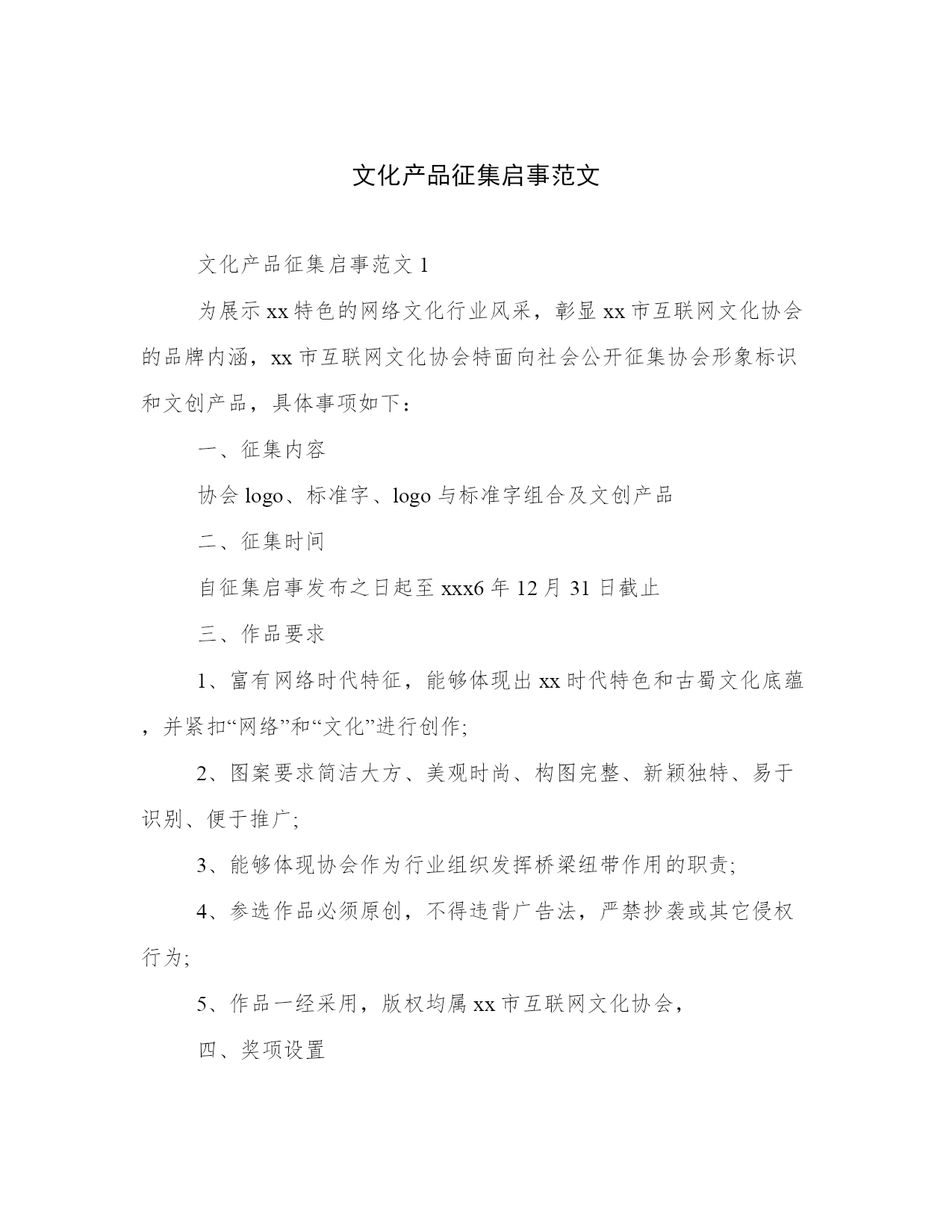 文化产品征集启事范文

文化产品征集启事范文 1

为展示 xx 特色的网络文化行业风采，彰显 xx 市互联网文化协会的品牌内涵，xx 市互联网文化协会特面向社会公开征集协会形象标识和文创产品，具体事项如下：

一、征集内容

协会 logo、标准字、logo 与标准字组合及文创产品

二、征集时间

自征集启事发布之日起至 xxx6 年 12 月 31 日截止

三、作品要求

1、富有网络时代特征，能够体现出 xx 时代特色和古蜀文化底蕴，并紧扣“网络”和“文化”进行创作;

2、图案要求简洁大方、美观时尚、构图完整、新颖独特、易于识别、便于推广;

3、能够体现协会作为行业组织发挥桥梁纽带作用的职责;

4、参选作品必须原创，不得违背广告法，严禁抄袭或其它侵权行为;

5、作品一经采用，版权均属 xx 市互联网文化协会，

四、奖项设置